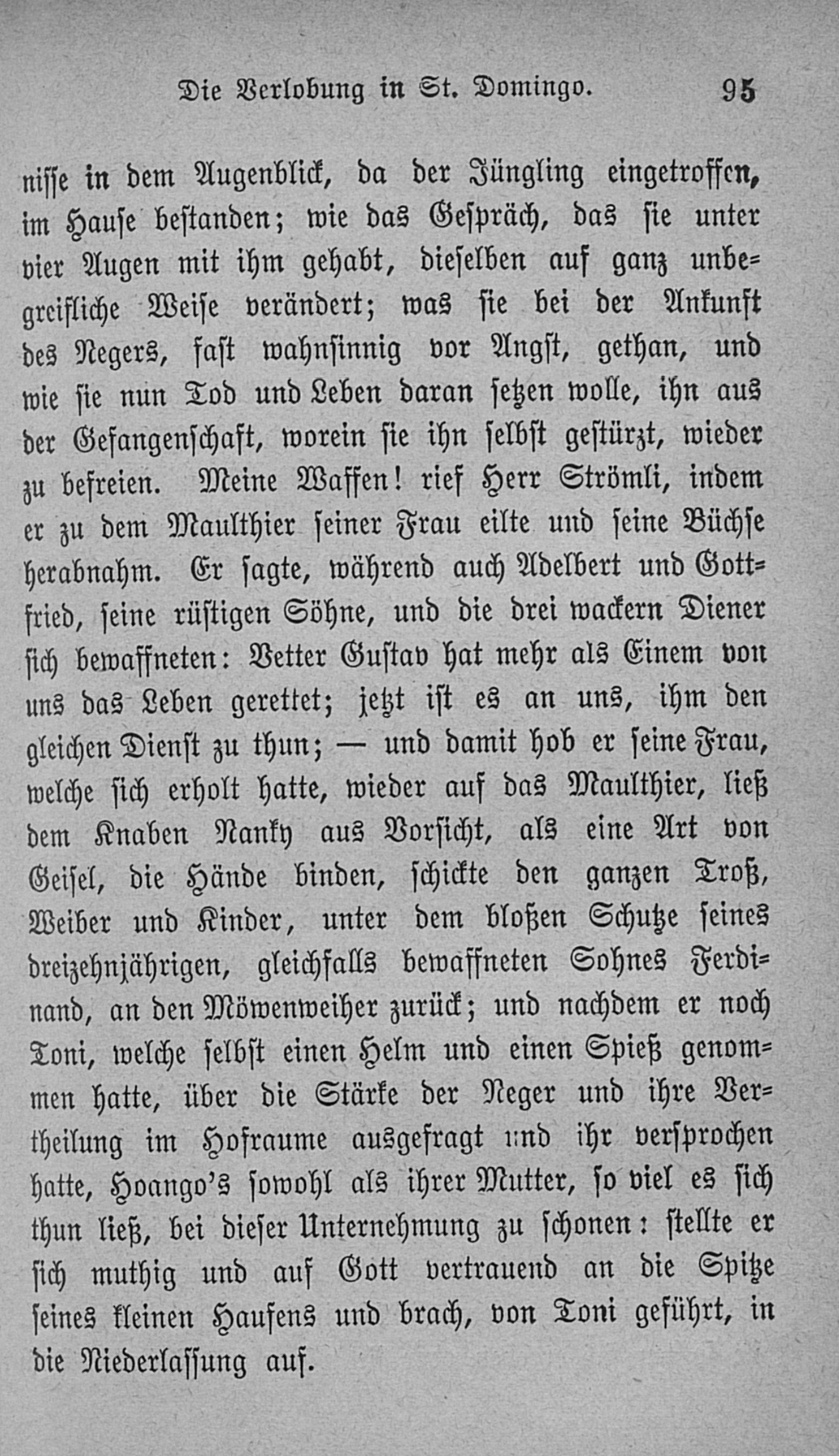 Die Verlobung in St. Domingo. 95

nisse in dem Augenblick, da der Jüngling eingetroffen, im Hause bestanden; wie das Gespräch, das sie unter vier Augen mit ihm gehabt, dieselben auf ganz unbegreifliche Weise verändert; was sie bei der Ankunft des Negers, fast wahnsinnig vor Angst, gethan, und wie sie nun Tod und Leben daran setzen wolle, ihn aus der Gefangenschaft, worein sie ihn selbst gestürzt, wieder zu befreien. Meine Waffen! rief Herr Strömli, indem er zu dem Maulthier seiner Frau eilte und seine Büchse herabnahm. Er sagte, während auch Adelbert und Gottfried, seine rüstigen Söhne, und die drei wackern Diener sich bewaffneten: Vetter Gustav hat mehr als Einem von uns das Leben gerettet; jetzt ist es an uns, ihm den gleichen Dienst zu thun; — und damit hob er seine Frau, welche sich erholt hatte, wieder auf das Maulthier, ließ dem Knaben Nanky aus Vorsicht, als eine Art von Geisel, die Hände binden, schickte den ganzen Troß, Weiber und Kinder, unter dem bloßen Schutze seines dreizehnjährigen, gleichfalls bewaffneten Sohnes Ferdinand, an den Möwenweiher zurück; und nachdem er noch Toni, welche selbst einen Helm und einen Spieß genommen hatte, über die Stärke der Neger und ihre Vertheilung im Hofraume ausgefragt und ihr versprochen hatte, Hoango's sowohl als ihrer Mutter, so viel es sich thun ließ, bei dieser Unternehmung zu schonen: stellte er sich muthig und auf Gott vertrauend an die Spitze seines kleinen Haufens und brach, von Toni geführt, in die Niederlassung auf.